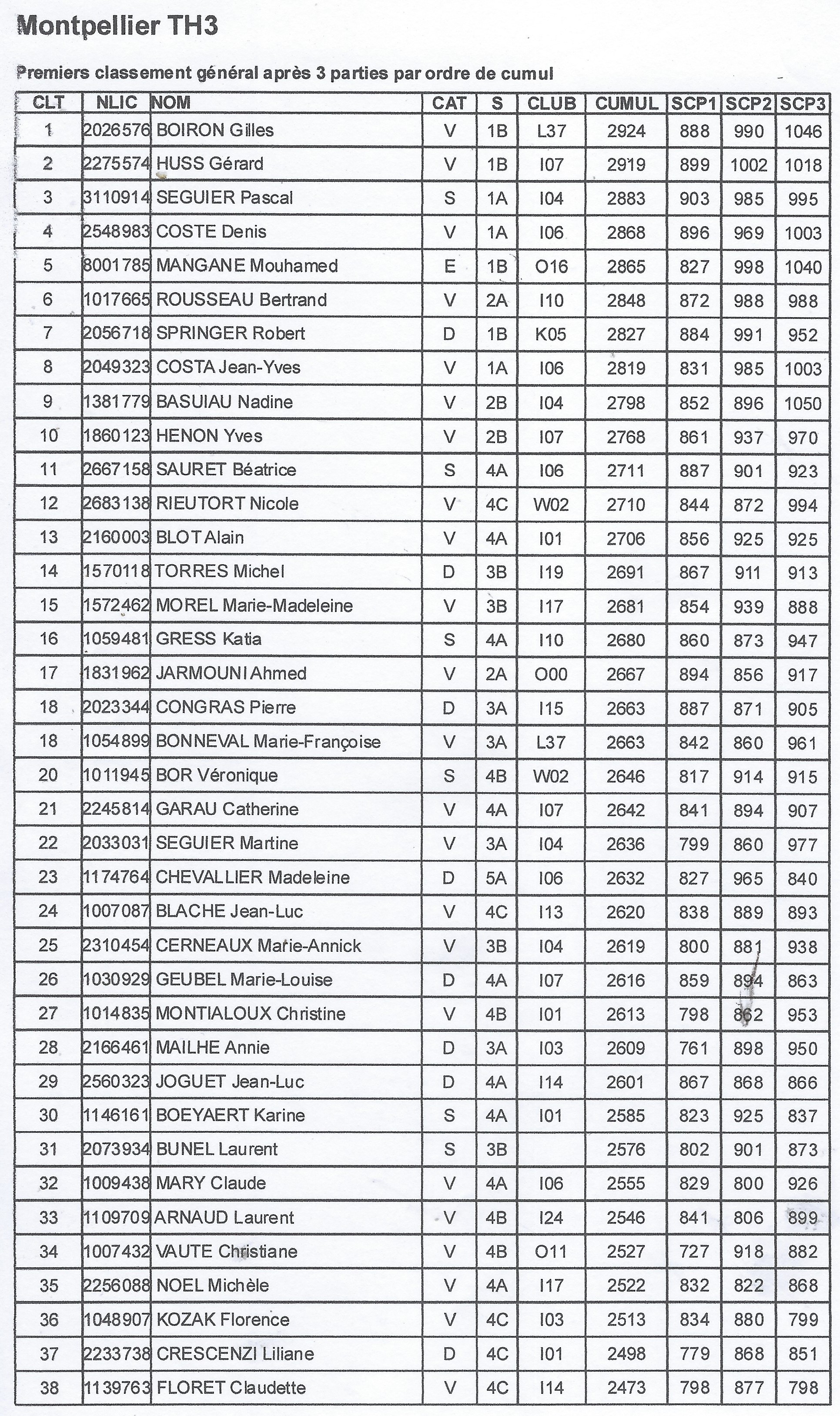 Montpellier TH3

Premiers classement général après 3 parties par ordre de cumul

| CLT | NLIC | NOM | CAT | S | CLUB | CUMUL | SCP1 | SCP2 | SCP3 |
|---|---|---|---|---|---|---|---|---|---|
| 1 | 2026576 | BOIRON Gilles | V | 1B | L37 | 2924 | 888 | 990 | 1046 |
| 2 | 2275574 | HUSS Gérard | V | 1B | I07 | 2919 | 899 | 1002 | 1018 |
| 3 | 3110914 | SEGUIER Pascal | S | 1A | I04 | 2883 | 903 | 985 | 995 |
| 4 | 2548983 | COSTE Denis | V | 1A | I06 | 2868 | 896 | 969 | 1003 |
| 5 | 8001785 | MANGANE Mouhamed | E | 1B | O16 | 2865 | 827 | 998 | 1040 |
| 6 | 1017665 | ROUSSEAU Bertrand | V | 2A | I10 | 2848 | 872 | 988 | 988 |
| 7 | 2056718 | SPRINGER Robert | D | 1B | K05 | 2827 | 884 | 991 | 952 |
| 8 | 2049323 | COSTA Jean-Yves | V | 1A | I06 | 2819 | 831 | 985 | 1003 |
| 9 | 1381779 | BASUIAU Nadine | V | 2B | I04 | 2798 | 852 | 896 | 1050 |
| 10 | 1860123 | HENON Yves | V | 2B | I07 | 2768 | 861 | 937 | 970 |
| 11 | 2667158 | SAURET Béatrice | S | 4A | I06 | 2711 | 887 | 901 | 923 |
| 12 | 2683138 | RIEUTORT Nicole | V | 4C | W02 | 2710 | 844 | 872 | 994 |
| 13 | 2160003 | BLOT Alain | V | 4A | I01 | 2706 | 856 | 925 | 925 |
| 14 | 1570118 | TORRES Michel | D | 3B | I19 | 2691 | 867 | 911 | 913 |
| 15 | 1572462 | MOREL Marie-Madeleine | V | 3B | I17 | 2681 | 854 | 939 | 888 |
| 16 | 1059481 | GRESS Katia | S | 4A | I10 | 2680 | 860 | 873 | 947 |
| 17 | 1831962 | JARMOUNI Ahmed | V | 2A | O00 | 2667 | 894 | 856 | 917 |
| 18 | 2023344 | CONGRAS Pierre | D | 3A | I15 | 2663 | 887 | 871 | 905 |
| 18 | 1054899 | BONNEVAL Marie-Françoise | V | 3A | L37 | 2663 | 842 | 860 | 961 |
| 20 | 1011945 | BOR Véronique | S | 4B | W02 | 2646 | 817 | 914 | 915 |
| 21 | 2245814 | GARAU Catherine | V | 4A | I07 | 2642 | 841 | 894 | 907 |
| 22 | 2033031 | SEGUIER Martine | V | 3A | I04 | 2636 | 799 | 860 | 977 |
| 23 | 1174764 | CHEVALLIER Madeleine | D | 5A | I06 | 2632 | 827 | 965 | 840 |
| 24 | 1007087 | BLACHE Jean-Luc | V | 4C | I13 | 2620 | 838 | 889 | 893 |
| 25 | 2310454 | CERNEAUX Marie-Annick | V | 3B | I04 | 2619 | 800 | 881 | 938 |
| 26 | 1030929 | GEUBEL Marie-Louise | D | 4A | I07 | 2616 | 859 | 894 | 863 |
| 27 | 1014835 | MONTIALOUX Christine | V | 4B | I01 | 2613 | 798 | 862 | 953 |
| 28 | 2166461 | MAILHE Annie | D | 3A | I03 | 2609 | 761 | 898 | 950 |
| 29 | 2560323 | JOGUET Jean-Luc | D | 4A | I14 | 2601 | 867 | 868 | 866 |
| 30 | 1146161 | BOEYAERT Karine | S | 4A | I01 | 2585 | 823 | 925 | 837 |
| 31 | 2073934 | BUNEL Laurent | S | 3B | | 2576 | 802 | 901 | 873 |
| 32 | 1009438 | MARY Claude | V | 4A | I06 | 2555 | 829 | 800 | 926 |
| 33 | 1109709 | ARNAUD Laurent | V | 4B | I24 | 2546 | 841 | 806 | 899 |
| 34 | 1007432 | VAUTE Christiane | V | 4B | O11 | 2527 | 727 | 918 | 882 |
| 35 | 2256088 | NOEL Michèle | V | 4A | I17 | 2522 | 832 | 822 | 868 |
| 36 | 1048907 | KOZAK Florence | V | 4C | I03 | 2513 | 834 | 880 | 799 |
| 37 | 2233738 | CRESCENZI Liliane | D | 4C | I01 | 2498 | 779 | 868 | 851 |
| 38 | 1139763 | FLORET Claudette | V | 4C | I14 | 2473 | 798 | 877 | 798 |